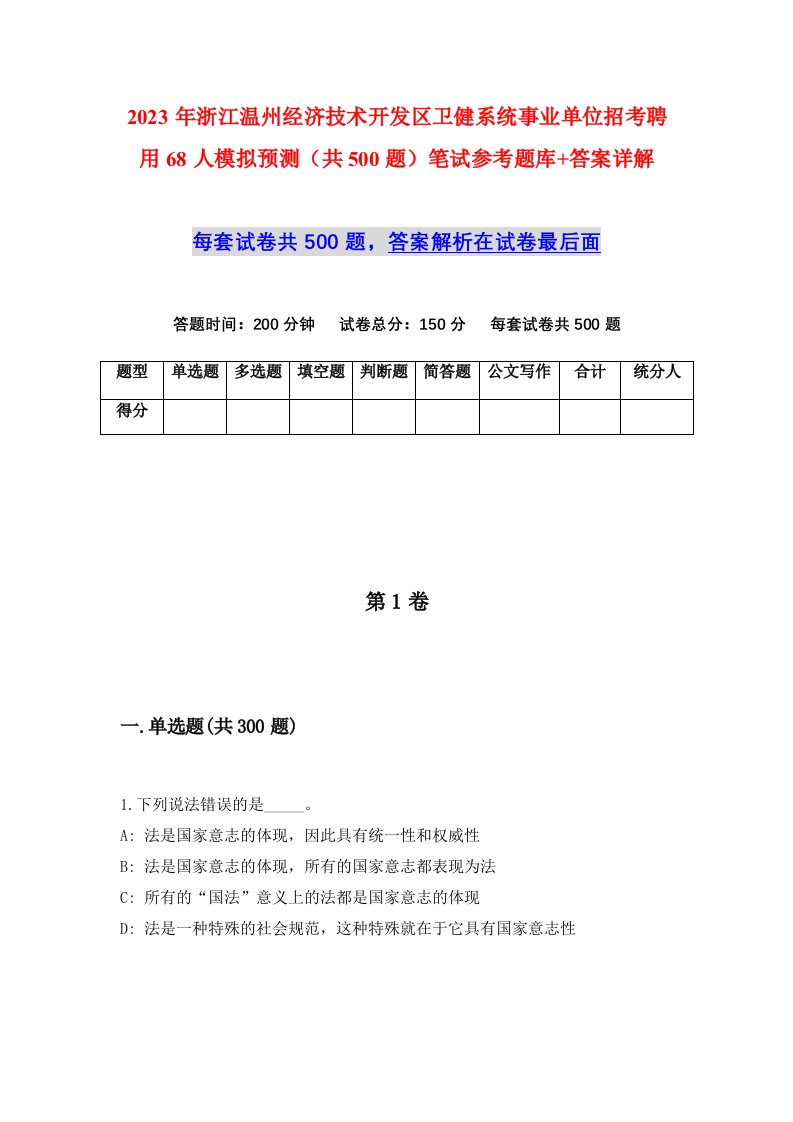 2023 年浙江温州经济技术开发区卫健系统事业单位招考聘用 68 人模拟预测（共 500 题）笔试参考题库+答案详解

每套试卷共 500 题，答案解析在试卷最后面

答题时间：200 分钟　试卷总分：150 分　每套试卷共 500 题

| 题型 | 单选题 | 多选题 | 填空题 | 判断题 | 简答题 | 公文写作 | 合计 | 统分人 |
|---|---|---|---|---|---|---|---|---|
| 得分 | | | | | | | | |

第 1 卷

一.单选题(共 300 题)

1.下列说法错误的是_____。
A: 法是国家意志的体现，因此具有统一性和权威性
B: 法是国家意志的体现，所有的国家意志都表现为法
C: 所有的“国法”意义上的法都是国家意志的体现
D: 法是一种特殊的社会规范，这种特殊就在于它具有国家意志性